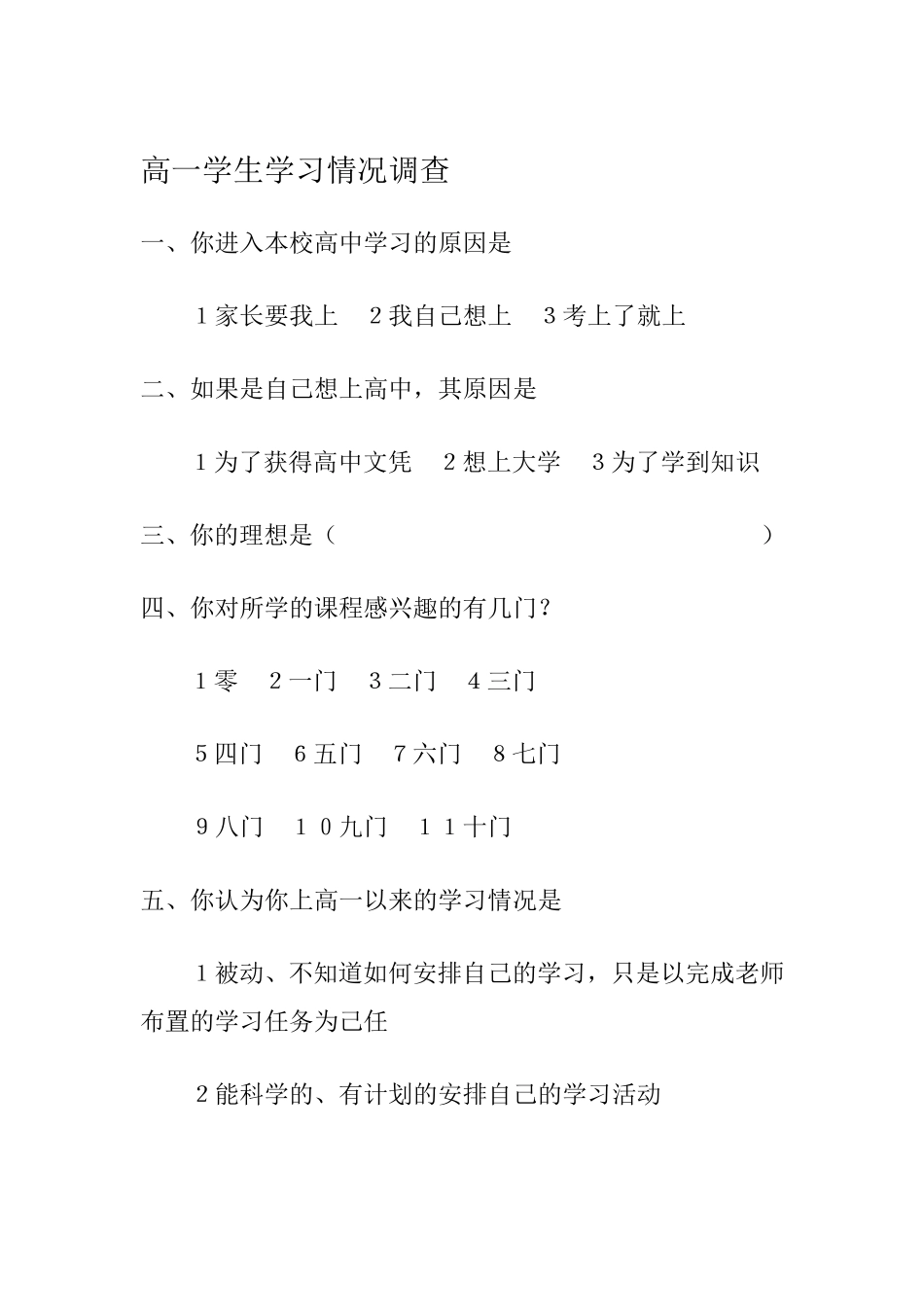 高一学生学习情况调查

一、你进入本校高中学习的原因是

1 家长要我上　2 我自己想上　3 考上了就上

二、如果是自己想上高中，其原因是

1 为了获得高中文凭　2 想上大学　3 为了学到知识

三、你的理想是（　　　　　　　　　　　　　　）

四、你对所学的课程感兴趣的有几门？

1 零　2 一门　3 二门　4 三门

5 四门　6 五门　7 六门　8 七门

9 八门　1 0 九门　1 1 十门

五、你认为你上高一以来的学习情况是

1 被动、不知道如何安排自己的学习，只是以完成老师布置的学习任务为己任

2 能科学的、有计划的安排自己的学习活动